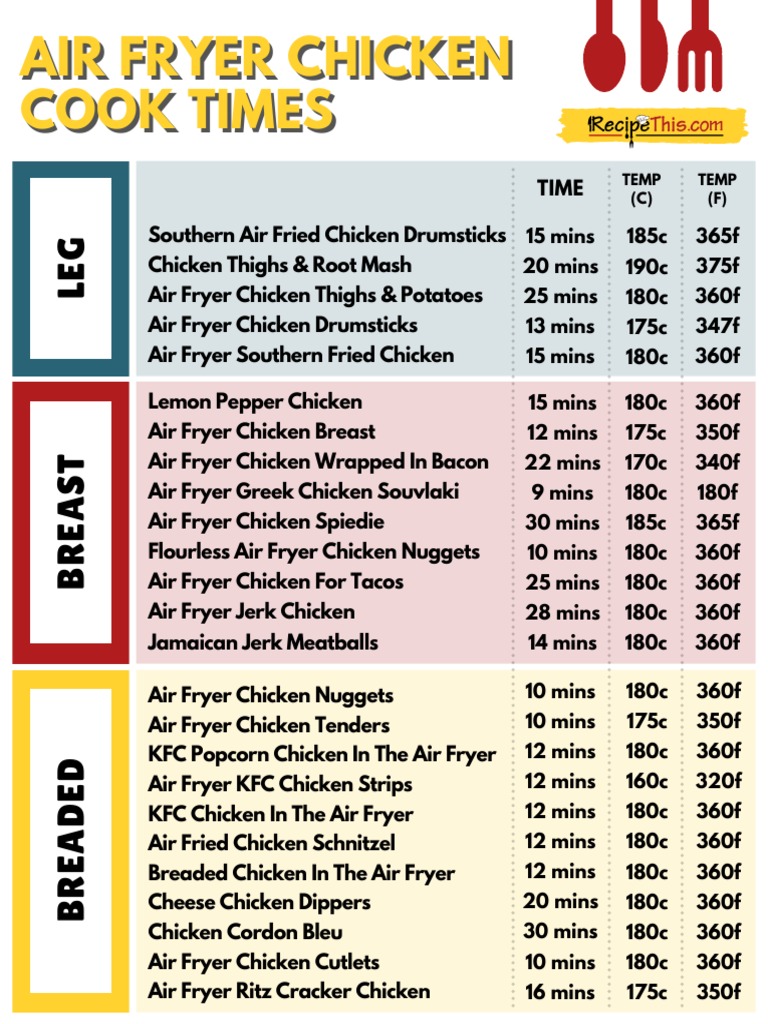 AIR FRYER CHICKEN COOK TIMES

RecipeThis.com

| | | TIME | TEMP (C) | TEMP (F) |
|---|---|---|---|---|
| LEG | Southern Air Fried Chicken Drumsticks | 15 mins | 185c | 365f |
| | Chicken Thighs & Root Mash | 20 mins | 190c | 375f |
| | Air Fryer Chicken Thighs & Potatoes | 25 mins | 180c | 360f |
| | Air Fryer Chicken Drumsticks | 13 mins | 175c | 347f |
| | Air Fryer Southern Fried Chicken | 15 mins | 180c | 360f |
| BREAST | Lemon Pepper Chicken | 15 mins | 180c | 360f |
| | Air Fryer Chicken Breast | 12 mins | 175c | 350f |
| | Air Fryer Chicken Wrapped In Bacon | 22 mins | 170c | 340f |
| | Air Fryer Greek Chicken Souvlaki | 9 mins | 180c | 180f |
| | Air Fryer Chicken Spiedie | 30 mins | 185c | 365f |
| | Flourless Air Fryer Chicken Nuggets | 10 mins | 180c | 360f |
| | Air Fryer Chicken For Tacos | 25 mins | 180c | 360f |
| | Air Fryer Jerk Chicken | 28 mins | 180c | 360f |
| | Jamaican Jerk Meatballs | 14 mins | 180c | 360f |
| BREADED | Air Fryer Chicken Nuggets | 10 mins | 180c | 360f |
| | Air Fryer Chicken Tenders | 10 mins | 175c | 350f |
| | KFC Popcorn Chicken In The Air Fryer | 12 mins | 180c | 360f |
| | Air Fryer KFC Chicken Strips | 12 mins | 160c | 320f |
| | KFC Chicken In The Air Fryer | 12 mins | 180c | 360f |
| | Air Fried Chicken Schnitzel | 12 mins | 180c | 360f |
| | Breaded Chicken In The Air Fryer | 12 mins | 180c | 360f |
| | Cheese Chicken Dippers | 20 mins | 180c | 360f |
| | Chicken Cordon Bleu | 30 mins | 180c | 360f |
| | Air Fryer Chicken Cutlets | 10 mins | 180c | 360f |
| | Air Fryer Ritz Cracker Chicken | 16 mins | 175c | 350f |